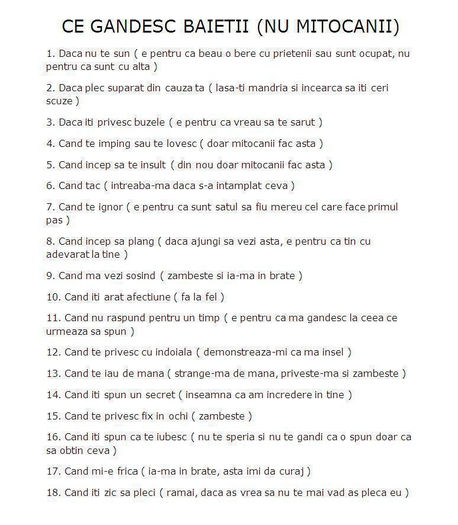 CE GANDESC BAIETII (NU MITOCANII)

1. Daca nu te sun ( e pentru ca beau o bere cu prietenii sau sunt ocupat, nu pentru ca sunt cu alta )

2. Daca plec suparat din cauza ta ( lasa-ti mandria si incearca sa iti ceri scuze )

3. Daca iti privesc buzele ( e pentru ca vreau sa te sarut )

4. Cand te imping sau te lovesc ( doar mitocanii fac asta )

5. Cand incep sa te insult ( din nou doar mitocanii fac asta )

6. Cand tac ( intreaba-ma daca s-a intamplat ceva )

7. Cand te ignor ( e pentru ca sunt satul sa fiu mereu cel care face primul pas )

8. Cand incep sa plang ( daca ajungi sa vezi asta, e pentru ca tin cu adevarat la tine )

9. Cand ma vezi sosind ( zambeste si ia-ma in brate )

10. Cand iti arat afectiune ( fa la fel )

11. Cand nu raspund pentru un timp ( e pentru ca ma gandesc la ceea ce urmeaza sa spun )

12. Cand te privesc cu indoiala ( demonstreaza-mi ca ma insel )

13. Cand te iau de mana ( strange-ma de mana, priveste-ma si zambeste )

14. Cand iti spun un secret ( inseamna ca am incredere in tine )

15. Cand te privesc fix in ochi ( zambeste )

16. Cand iti spun ca te iubesc ( nu te speria si nu te gandi ca o spun doar ca sa obtin ceva )

17. Cand mi-e frica ( ia-ma in brate, asta imi da curaj )

18. Cand iti zic sa pleci ( ramai, daca as vrea sa nu te mai vad as pleca eu )